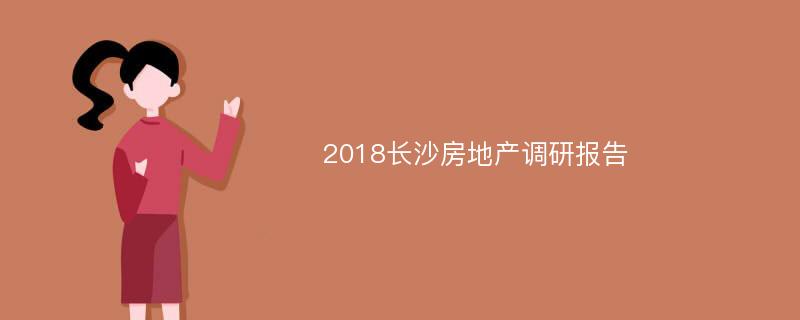 2018长沙房地产调研报告